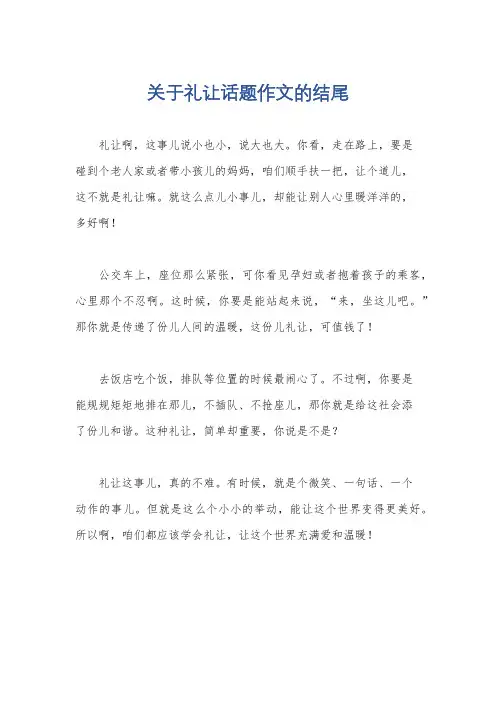 关于礼让话题作文的结尾

礼让啊，这事儿说小也小，说大也大。你看，走在路上，要是碰到个老人家或者带小孩儿的妈妈，咱们顺手扶一把，让个道儿，这不就是礼让嘛。就这么点儿小事儿，却能让别人心里暖洋洋的，多好啊！

公交车上，座位那么紧张，可你看见孕妇或者抱着孩子的乘客，心里那个不忍啊。这时候，你要是能站起来说，“来，坐这儿吧。”那你就是传递了份儿人间的温暖，这份儿礼让，可值钱了！

去饭店吃个饭，排队等位置的时候最闹心了。不过啊，你要是能规规矩矩地排在那儿，不插队、不抢座儿，那你就是给这社会添了份儿和谐。这种礼让，简单却重要，你说是不是？

礼让这事儿，真的不难。有时候，就是个微笑、一句话、一个动作的事儿。但就是这么个小小的举动，能让这个世界变得更美好。所以啊，咱们都应该学会礼让，让这个世界充满爱和温暖！